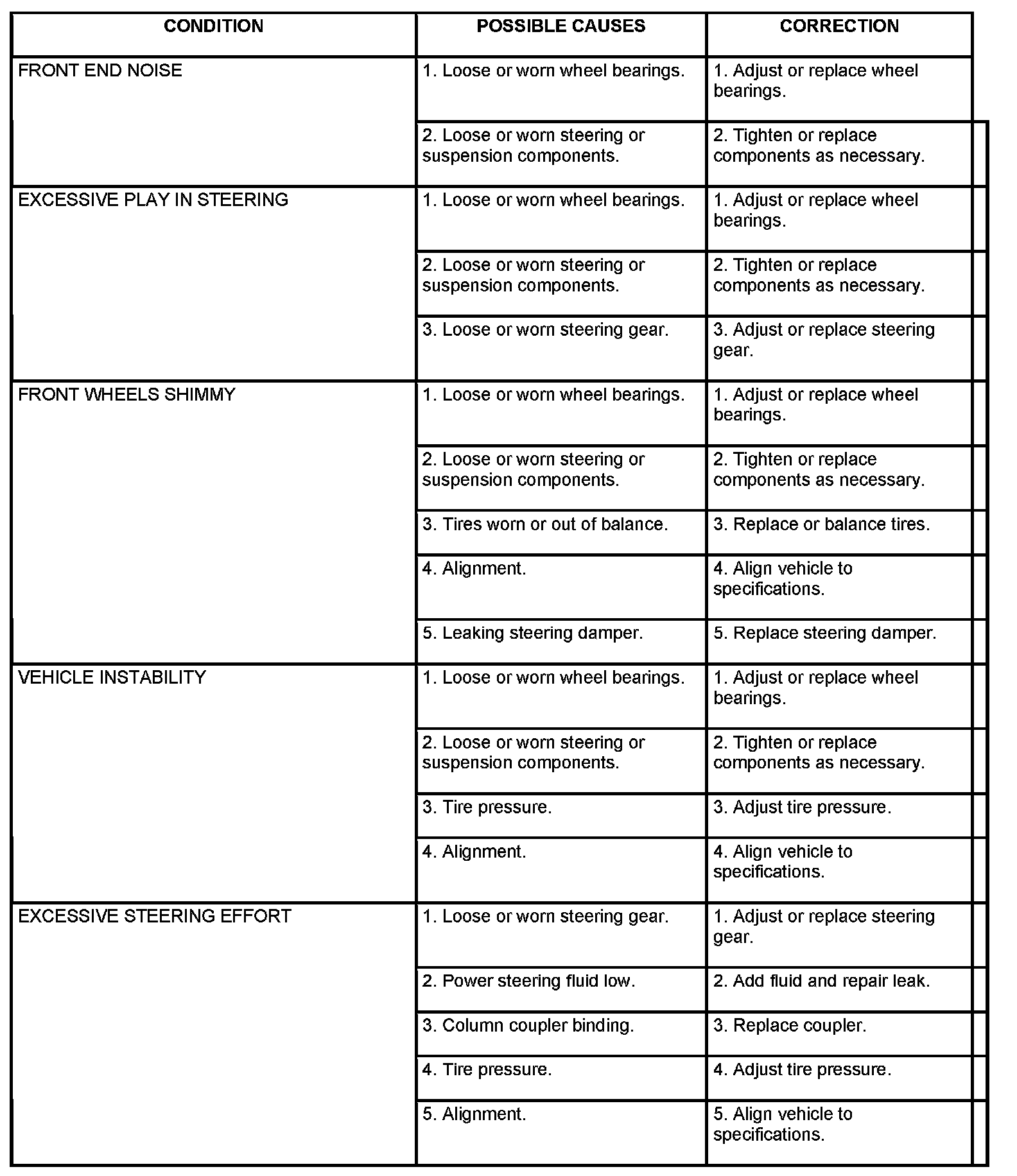 | CONDITION | POSSIBLE CAUSES | CORRECTION |
|---|---|---|
| FRONT END NOISE | 1. Loose or worn wheel bearings. | 1. Adjust or replace wheel bearings. |
| | 2. Loose or worn steering or suspension components. | 2. Tighten or replace components as necessary. |
| EXCESSIVE PLAY IN STEERING | 1. Loose or worn wheel bearings. | 1. Adjust or replace wheel bearings. |
| | 2. Loose or worn steering or suspension components. | 2. Tighten or replace components as necessary. |
| | 3. Loose or worn steering gear. | 3. Adjust or replace steering gear. |
| FRONT WHEELS SHIMMY | 1. Loose or worn wheel bearings. | 1. Adjust or replace wheel bearings. |
| | 2. Loose or worn steering or suspension components. | 2. Tighten or replace components as necessary. |
| | 3. Tires worn or out of balance. | 3. Replace or balance tires. |
| | 4. Alignment. | 4. Align vehicle to specifications. |
| | 5. Leaking steering damper. | 5. Replace steering damper. |
| VEHICLE INSTABILITY | 1. Loose or worn wheel bearings. | 1. Adjust or replace wheel bearings. |
| | 2. Loose or worn steering or suspension components. | 2. Tighten or replace components as necessary. |
| | 3. Tire pressure. | 3. Adjust tire pressure. |
| | 4. Alignment. | 4. Align vehicle to specifications. |
| EXCESSIVE STEERING EFFORT | 1. Loose or worn steering gear. | 1. Adjust or replace steering gear. |
| | 2. Power steering fluid low. | 2. Add fluid and repair leak. |
| | 3. Column coupler binding. | 3. Replace coupler. |
| | 4. Tire pressure. | 4. Adjust tire pressure. |
| | 5. Alignment. | 5. Align vehicle to specifications. |